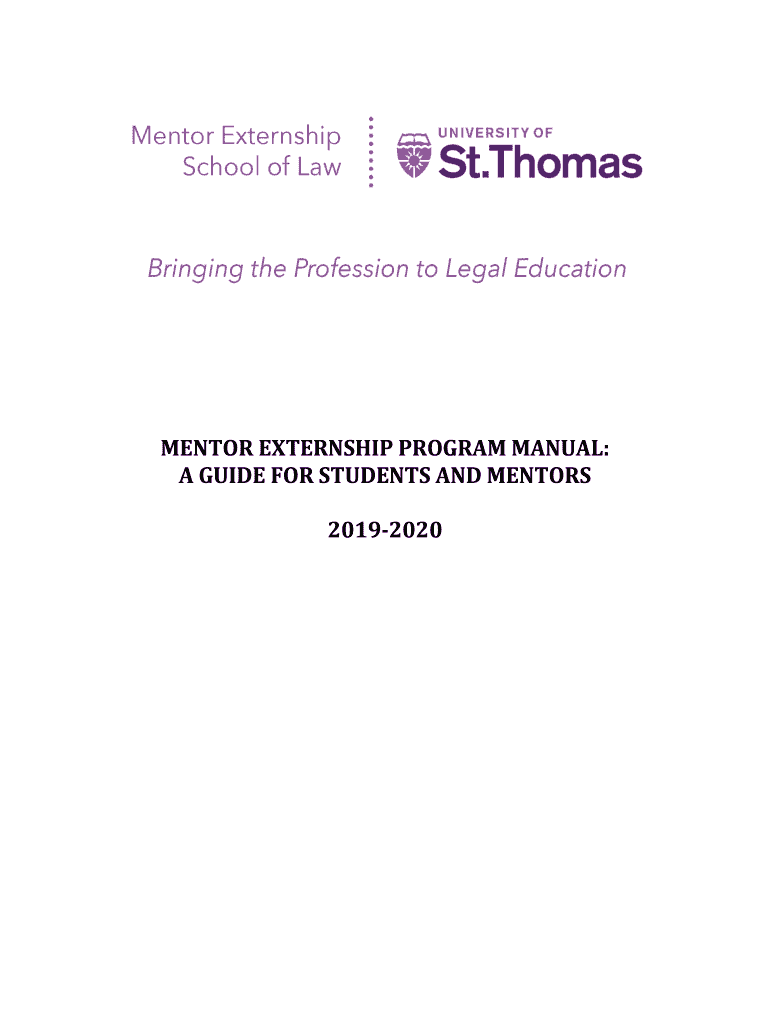 Mentor Externship
School of Law

UNIVERSITY OF
St.Thomas

Bringing the Profession to Legal Education

MENTOR EXTERNSHIP PROGRAM MANUAL:
A GUIDE FOR STUDENTS AND MENTORS

2019-2020